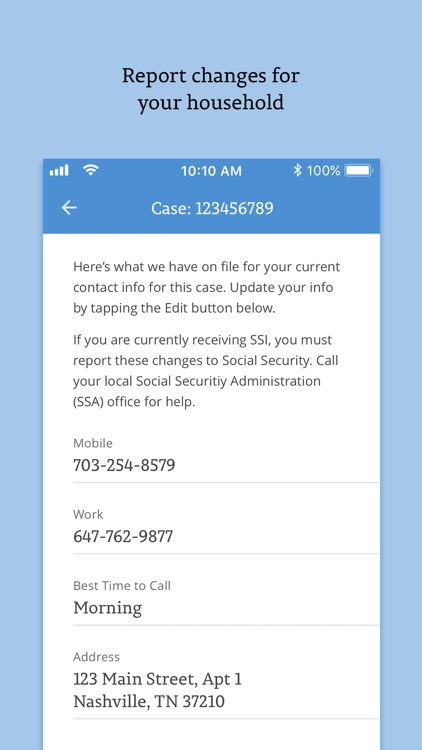 Report changes for your household

10:10 AM 100%

Case: 123456789

Here's what we have on file for your current contact info for this case. Update your info by tapping the Edit button below.

If you are currently receiving SSI, you must report these changes to Social Security. Call your local Social Securitiy Administration (SSA) office for help.

Mobile
703-254-8579

Work
647-762-9877

Best Time to Call
Morning

Address
123 Main Street, Apt 1
Nashville, TN 37210